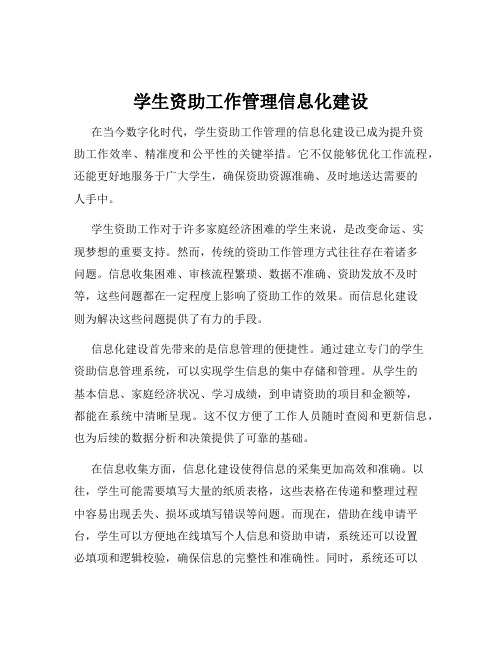 学生资助工作管理信息化建设

在当今数字化时代，学生资助工作管理的信息化建设已成为提升资助工作效率、精准度和公平性的关键举措。它不仅能够优化工作流程，还能更好地服务于广大学生，确保资助资源准确、及时地送达需要的人手中。

学生资助工作对于许多家庭经济困难的学生来说，是改变命运、实现梦想的重要支持。然而，传统的资助工作管理方式往往存在着诸多问题。信息收集困难、审核流程繁琐、数据不准确、资助发放不及时等，这些问题都在一定程度上影响了资助工作的效果。而信息化建设则为解决这些问题提供了有力的手段。

信息化建设首先带来的是信息管理的便捷性。通过建立专门的学生资助信息管理系统，可以实现学生信息的集中存储和管理。从学生的基本信息、家庭经济状况、学习成绩，到申请资助的项目和金额等，都能在系统中清晰呈现。这不仅方便了工作人员随时查阅和更新信息，也为后续的数据分析和决策提供了可靠的基础。

在信息收集方面，信息化建设使得信息的采集更加高效和准确。以往，学生可能需要填写大量的纸质表格，这些表格在传递和整理过程中容易出现丢失、损坏或填写错误等问题。而现在，借助在线申请平台，学生可以方便地在线填写个人信息和资助申请，系统还可以设置必填项和逻辑校验，确保信息的完整性和准确性。同时，系统还可以